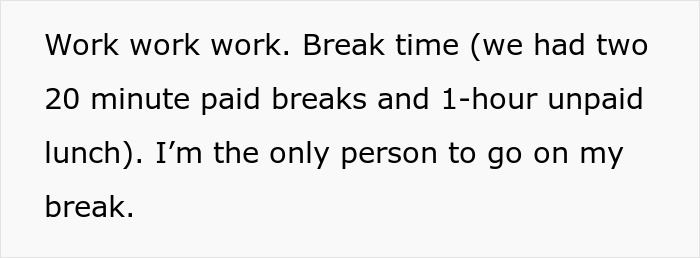 Work work work. Break time (we had two 20 minute paid breaks and 1-hour unpaid lunch). I’m the only person to go on my break.